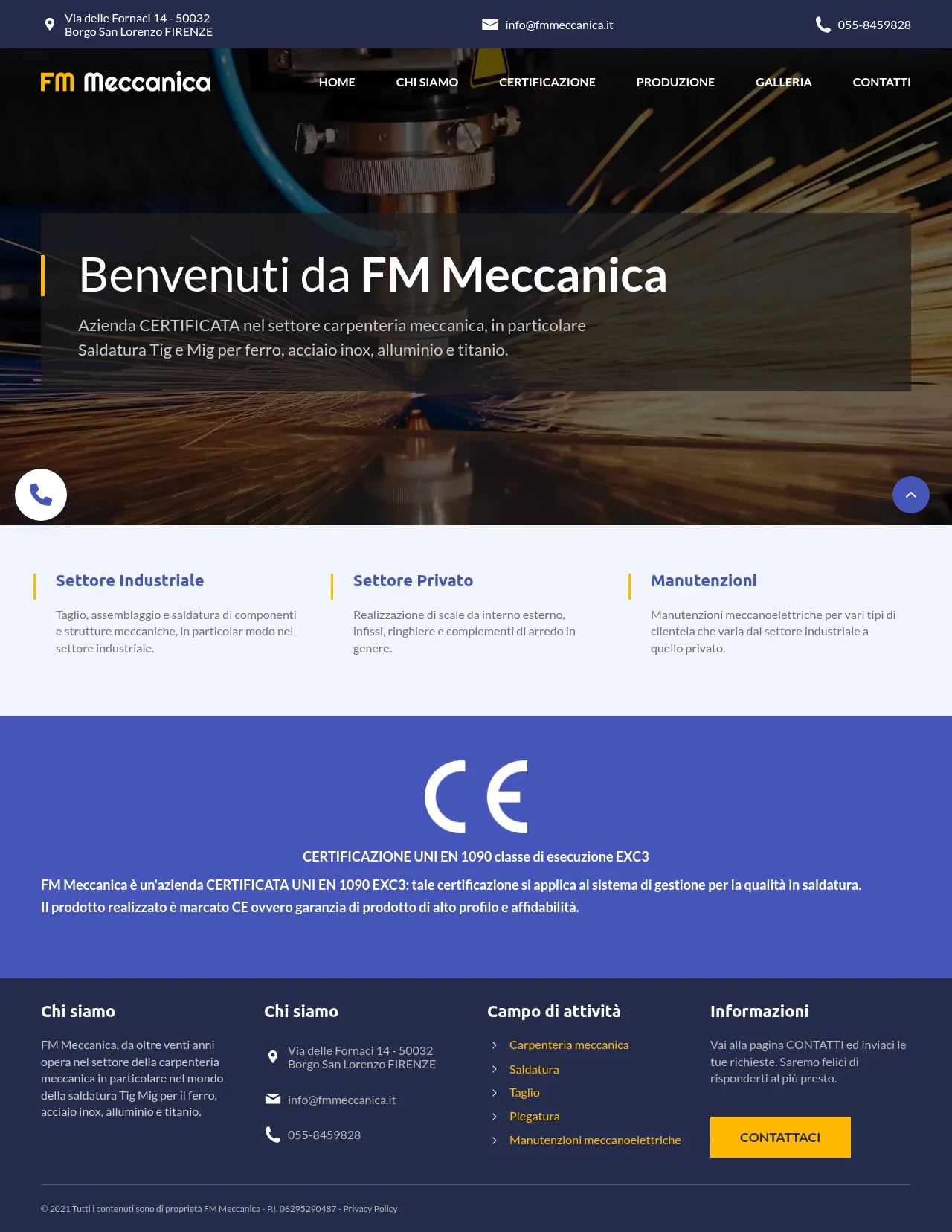 Via delle Fornaci 14 - 50032
Borgo San Lorenzo FIRENZE

info@fmmeccanica.it

055-8459828

FM Meccanica

HOME
CHI SIAMO
CERTIFICAZIONE
PRODUZIONE
GALLERIA
CONTATTI

Benvenuti da FM Meccanica

Azienda CERTIFICATA nel settore carpenteria meccanica, in particolare Saldatura Tig e Mig per ferro, acciaio inox, alluminio e titanio.

Settore Industriale

Taglio, assemblaggio e saldatura di componenti e strutture meccaniche, in particolar modo nel settore industriale.

Settore Privato

Realizzazione di scale da interno esterno, infissi, ringhiere e complementi di arredo in genere.

Manutenzioni

Manutenzioni meccanoelettriche per vari tipi di clientela che varia dal settore industriale a quello privato.

CE

CERTIFICAZIONE UNI EN 1090 classe di esecuzione EXC3

FM Meccanica è un'azienda CERTIFICATA UNI EN 1090 EXC3: tale certificazione si applica al sistema di gestione per la qualità in saldatura.
Il prodotto realizzato è marcato CE ovvero garanzia di prodotto di alto profilo e affidabilità.

Chi siamo

FM Meccanica, da oltre venti anni opera nel settore della carpenteria meccanica in particolare nel mondo della saldatura Tig Mig per il ferro, acciaio inox, alluminio e titanio.

Chi siamo

Via delle Fornaci 14 - 50032
Borgo San Lorenzo FIRENZE

info@fmmeccanica.it

055-8459828

Campo di attività

Carpenteria meccanica
Saldatura
Taglio
Piegatura
Manutenzioni meccanoelettriche

Informazioni

Vai alla pagina CONTATTI ed inviaci le tue richieste. Saremo felici di risponderti al più presto.

CONTATTACI

© 2021 Tutti i contenuti sono di proprietà FM Meccanica - P.I. 06295290487 - Privacy Policy